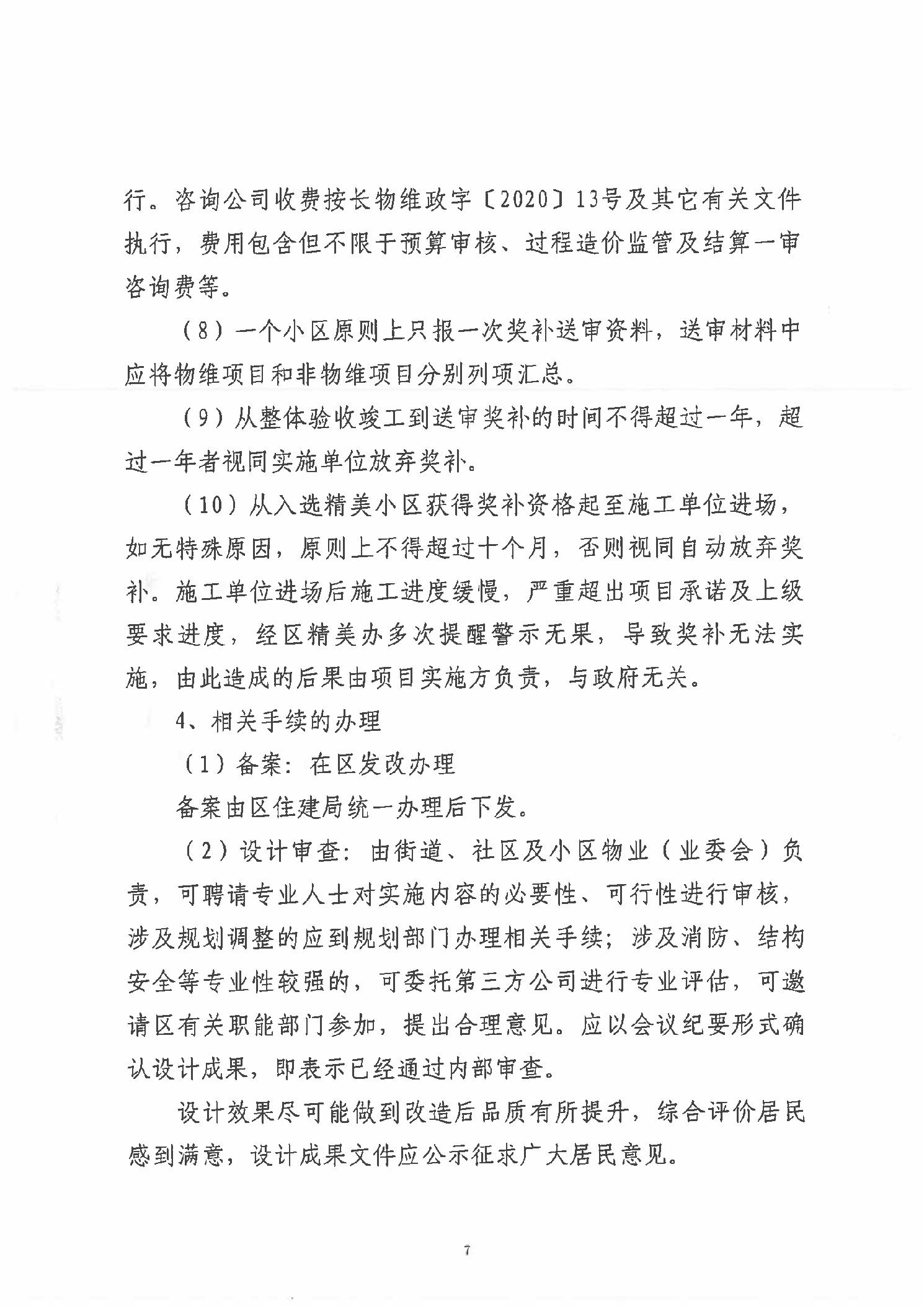 行。咨询公司收费按长物维政字〔2020〕13号及其它有关文件执行，费用包含但不限于预算审核、过程造价监管及结算一审咨询费等。

（8）一个小区原则上只报一次奖补送审资料，送审材料中应将物维项目和非物维项目分别列项汇总。

（9）从整体验收竣工到送审奖补的时间不得超过一年，超过一年者视同实施单位放弃奖补。

（10）从入选精美小区获得奖补资格起至施工单位进场，如无特殊原因，原则上不得超过十个月，否则视同自动放弃奖补。施工单位进场后施工进度缓慢，严重超出项目承诺及上级要求进度，经区精美办多次提醒警示无果，导致奖补无法实施，由此造成的后果由项目实施方负责，与政府无关。

4、相关手续的办理

（1）备案：在区发改办理

备案由区住建局统一办理后下发。

（2）设计审查：由街道、社区及小区物业（业委会）负责，可聘请专业人士对实施内容的必要性、可行性进行审核，涉及规划调整的应到规划部门办理相关手续；涉及消防、结构安全等专业性较强的，可委托第三方公司进行专业评估，可邀请区有关职能部门参加，提出合理意见。应以会议纪要形式确认设计成果，即表示已经通过内部审查。

设计效果尽可能做到改造后品质有所提升，综合评价居民感到满意，设计成果文件应公示征求广大居民意见。

7